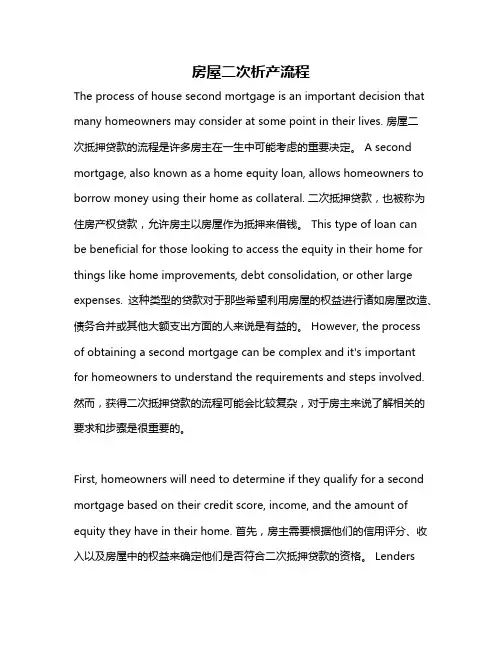 房屋二次析产流程

The process of house second mortgage is an important decision that many homeowners may consider at some point in their lives. 房屋二次抵押贷款的流程是许多房主在一生中可能考虑的重要决定。 A second mortgage, also known as a home equity loan, allows homeowners to borrow money using their home as collateral. 二次抵押贷款，也被称为住房产权贷款，允许房主以房屋作为抵押来借钱。 This type of loan can be beneficial for those looking to access the equity in their home for things like home improvements, debt consolidation, or other large expenses. 这种类型的贷款对于那些希望利用房屋的权益进行诸如房屋改造、债务合并或其他大额支出方面的人来说是有益的。 However, the process of obtaining a second mortgage can be complex and it's important for homeowners to understand the requirements and steps involved. 然而，获得二次抵押贷款的流程可能会比较复杂，对于房主来说了解相关的要求和步骤是很重要的。

First, homeowners will need to determine if they qualify for a second mortgage based on their credit score, income, and the amount of equity they have in their home. 首先，房主需要根据他们的信用评分、收入以及房屋中的权益来确定他们是否符合二次抵押贷款的资格。 Lenders